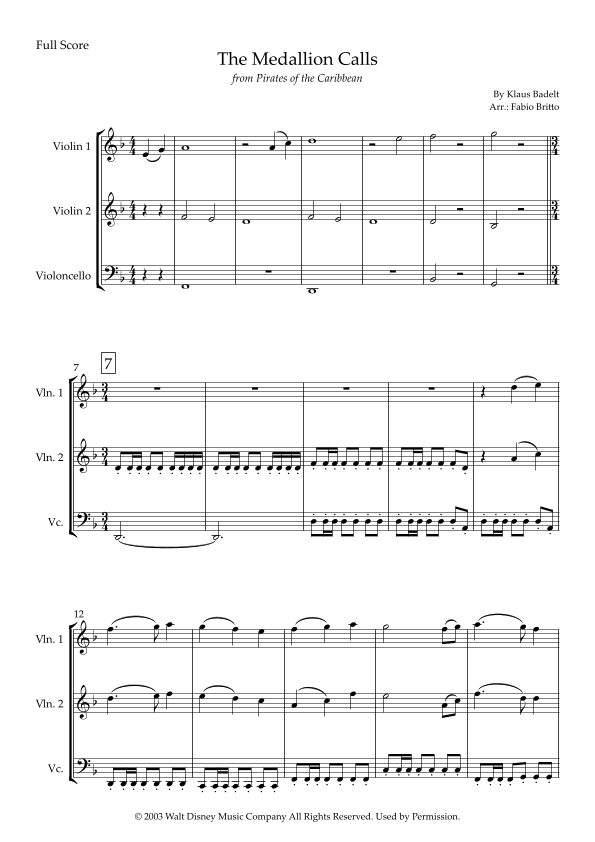 Full Score

The Medallion Calls

from Pirates of the Caribbean

By Klaus Badelt
Arr.: Fabio Britto

Violin 1

Violin 2

Violoncello

7

7

Vln. 1

Vln. 2

Vc.

12

Vln. 1

Vln. 2

Vc.

© 2003 Walt Disney Music Company All Rights Reserved. Used by Permission.